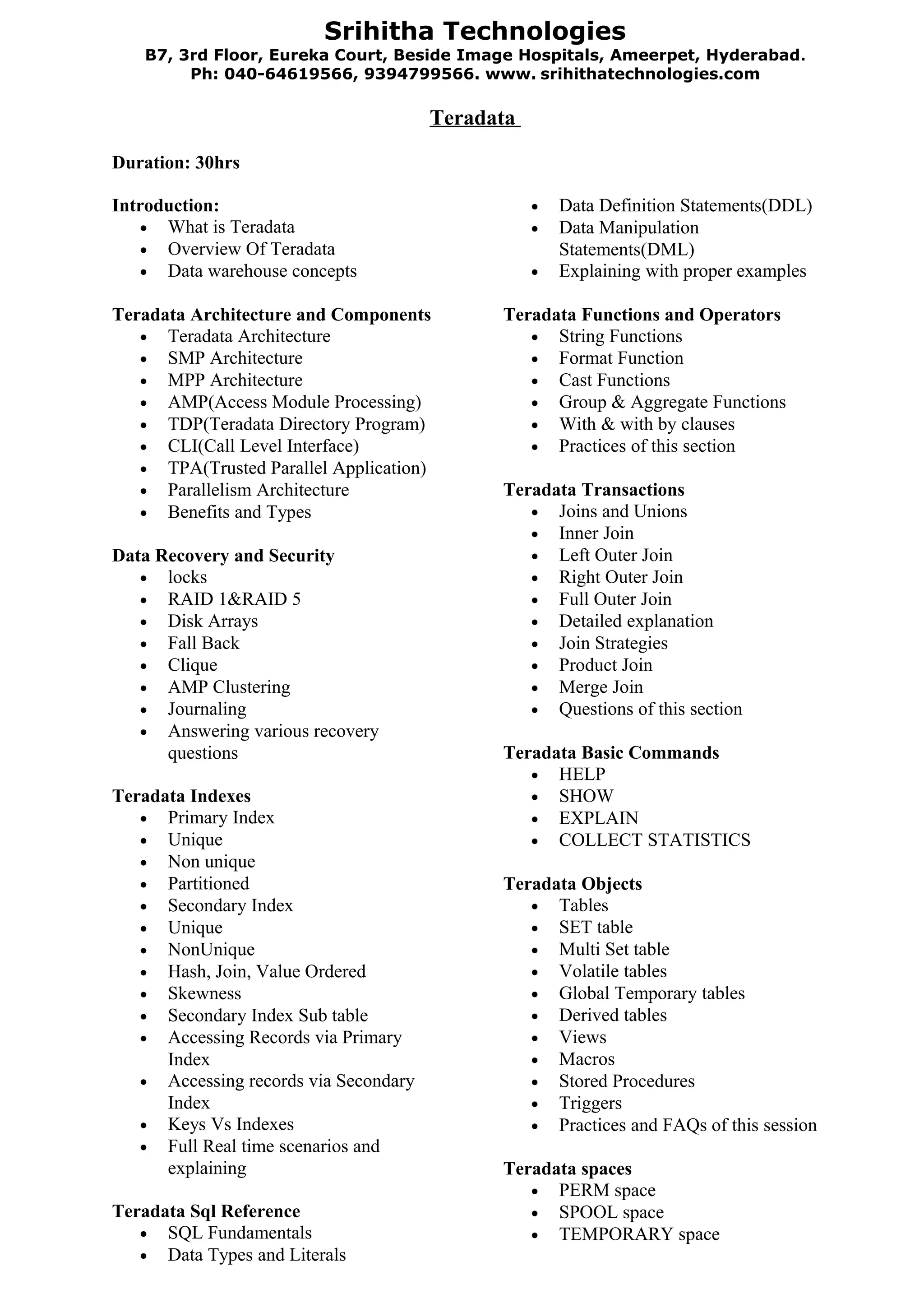 Srihitha Technologies
B7, 3rd Floor, Eureka Court, Beside Image Hospitals, Ameerpet, Hyderabad.
Ph: 040-64619566, 9394799566. www. srihithatechnologies.com

Teradata

Duration: 30hrs

Introduction:
- What is Teradata
- Overview Of Teradata
- Data warehouse concepts

Teradata Architecture and Components
- Teradata Architecture
- SMP Architecture
- MPP Architecture
- AMP(Access Module Processing)
- TDP(Teradata Directory Program)
- CLI(Call Level Interface)
- TPA(Trusted Parallel Application)
- Parallelism Architecture
- Benefits and Types

Data Recovery and Security
- locks
- RAID 1&RAID 5
- Disk Arrays
- Fall Back
- Clique
- AMP Clustering
- Journaling
- Answering various recovery questions

Teradata Indexes
- Primary Index
- Unique
- Non unique
- Partitioned
- Secondary Index
- Unique
- NonUnique
- Hash, Join, Value Ordered
- Skewness
- Secondary Index Sub table
- Accessing Records via Primary Index
- Accessing records via Secondary Index
- Keys Vs Indexes
- Full Real time scenarios and explaining

Teradata Sql Reference
- SQL Fundamentals
- Data Types and Literals
- Data Definition Statements(DDL)
- Data Manipulation Statements(DML)
- Explaining with proper examples

Teradata Functions and Operators
- String Functions
- Format Function
- Cast Functions
- Group & Aggregate Functions
- With & with by clauses
- Practices of this section

Teradata Transactions
- Joins and Unions
- Inner Join
- Left Outer Join
- Right Outer Join
- Full Outer Join
- Detailed explanation
- Join Strategies
- Product Join
- Merge Join
- Questions of this section

Teradata Basic Commands
- HELP
- SHOW
- EXPLAIN
- COLLECT STATISTICS

Teradata Objects
- Tables
- SET table
- Multi Set table
- Volatile tables
- Global Temporary tables
- Derived tables
- Views
- Macros
- Stored Procedures
- Triggers
- Practices and FAQs of this session

Teradata spaces
- PERM space
- SPOOL space
- TEMPORARY space